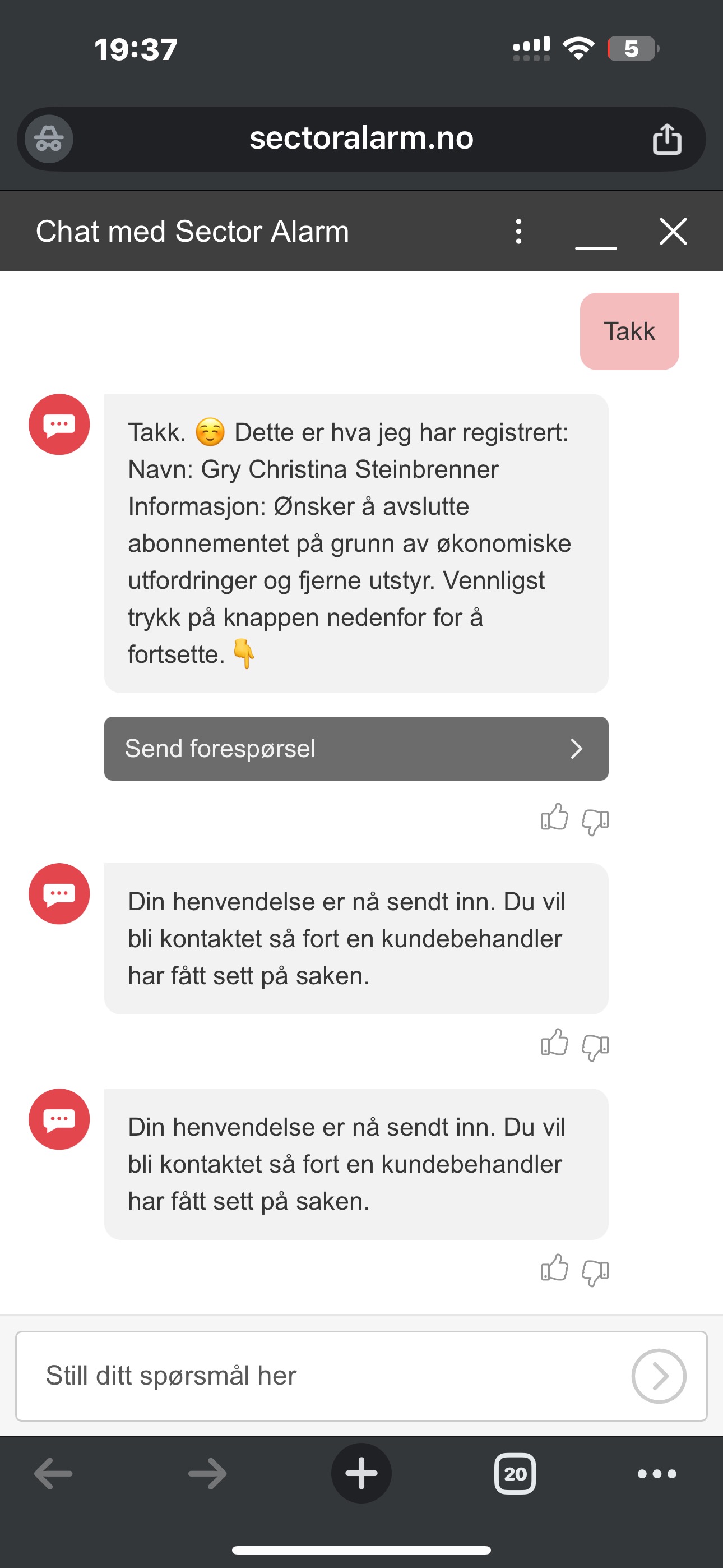 19:37

5

sectoralarm.no

Chat med Sector Alarm

Takk

Takk. ☺️ Dette er hva jeg har registrert:
Navn: Gry Christina Steinbrenner
Informasjon: Ønsker å avslutte abonnementet på grunn av økonomiske utfordringer og fjerne utstyr. Vennligst trykk på knappen nedenfor for å fortsette. 👇

Send forespørsel

Din henvendelse er nå sendt inn. Du vil bli kontaktet så fort en kundebehandler har fått sett på saken.

Din henvendelse er nå sendt inn. Du vil bli kontaktet så fort en kundebehandler har fått sett på saken.

Still ditt spørsmål her

20